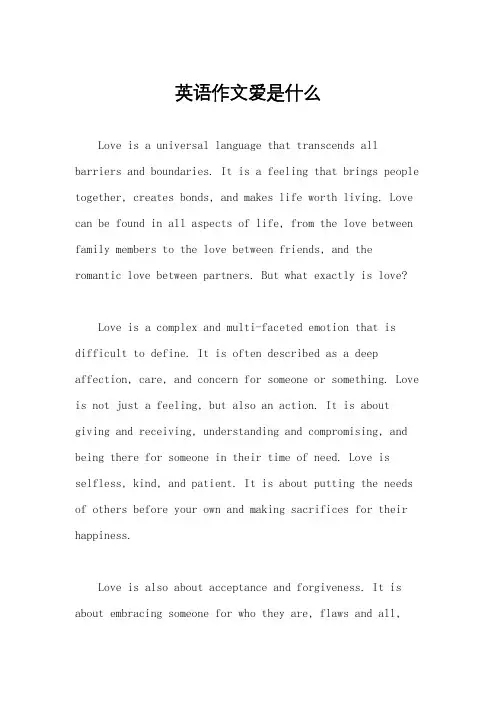 英语作文爱是什么

Love is a universal language that transcends all barriers and boundaries. It is a feeling that brings people together, creates bonds, and makes life worth living. Love can be found in all aspects of life, from the love between family members to the love between friends, and the romantic love between partners. But what exactly is love?

Love is a complex and multi-faceted emotion that is difficult to define. It is often described as a deep affection, care, and concern for someone or something. Love is not just a feeling, but also an action. It is about giving and receiving, understanding and compromising, and being there for someone in their time of need. Love is selfless, kind, and patient. It is about putting the needs of others before your own and making sacrifices for their happiness.

Love is also about acceptance and forgiveness. It is about embracing someone for who they are, flaws and all,